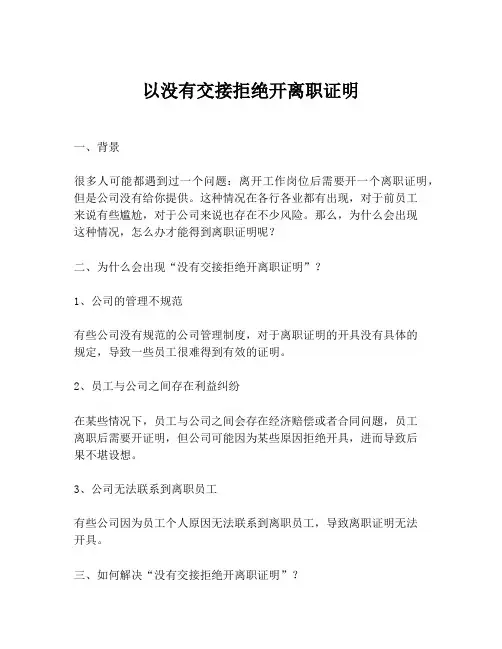 以没有交接拒绝开离职证明

一、背景

很多人可能都遇到过一个问题：离开工作岗位后需要开一个离职证明，但是公司没有给你提供。这种情况在各行各业都有出现，对于前员工来说有些尴尬，对于公司来说也存在不少风险。那么，为什么会出现这种情况，怎么办才能得到离职证明呢？

二、为什么会出现“没有交接拒绝开离职证明”？

1、公司的管理不规范

有些公司没有规范的公司管理制度，对于离职证明的开具没有具体的规定，导致一些员工很难得到有效的证明。

2、员工与公司之间存在利益纠纷

在某些情况下，员工与公司之间会存在经济赔偿或者合同问题，员工离职后需要开证明，但公司可能因为某些原因拒绝开具，进而导致后果不堪设想。

3、公司无法联系到离职员工

有些公司因为员工个人原因无法联系到离职员工，导致离职证明无法开具。

三、如何解决“没有交接拒绝开离职证明”？